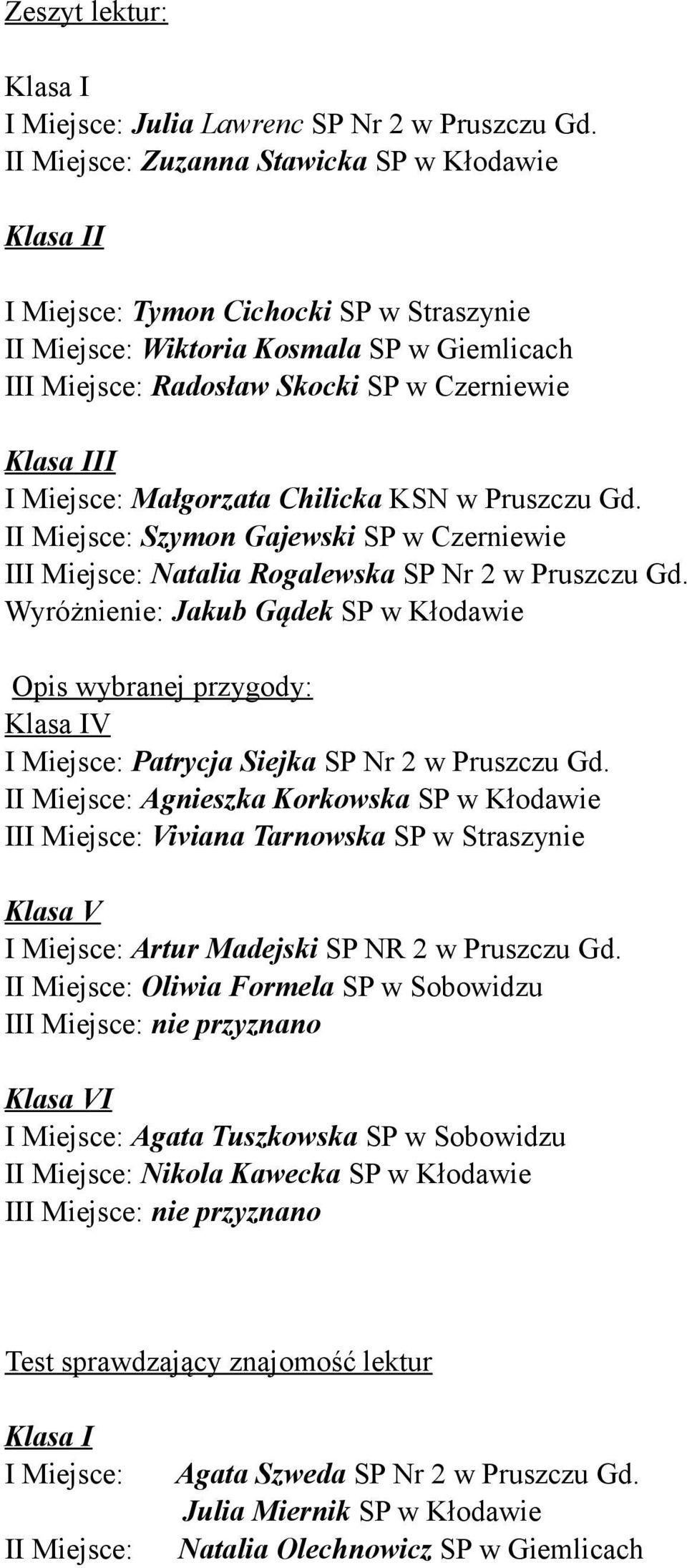 Zeszyt lektur:

Klasa I
I Miejsce: Julia Lawrenc SP Nr 2 w Pruszczu Gd.
II Miejsce: Zuzanna Stawicka SP w Kłodawie

Klasa II

I Miejsce: Tymon Cichocki SP w Straszynie
II Miejsce: Wiktoria Kosmala SP w Giemlicach
III Miejsce: Radosław Skocki SP w Czerniewie

Klasa III
I Miejsce: Małgorzata Chilicka KSN w Pruszczu Gd.
II Miejsce: Szymon Gajewski SP w Czerniewie
III Miejsce: Natalia Rogalewska SP Nr 2 w Pruszczu Gd.
Wyróżnienie: Jakub Gądek SP w Kłodawie

Opis wybranej przygody:
Klasa IV
I Miejsce: Patrycja Siejka SP Nr 2 w Pruszczu Gd.
II Miejsce: Agnieszka Korkowska SP w Kłodawie
III Miejsce: Viviana Tarnowska SP w Straszynie

Klasa V
I Miejsce: Artur Madejski SP NR 2 w Pruszczu Gd.
II Miejsce: Oliwia Formela SP w Sobowidzu
III Miejsce: nie przyznano

Klasa VI
I Miejsce: Agata Tuszkowska SP w Sobowidzu
II Miejsce: Nikola Kawecka SP w Kłodawie
III Miejsce: nie przyznano

Test sprawdzający znajomość lektur

Klasa I
I Miejsce: Agata Szweda SP Nr 2 w Pruszczu Gd.
Julia Miernik SP w Kłodawie
II Miejsce: Natalia Olechnowicz SP w Giemlicach